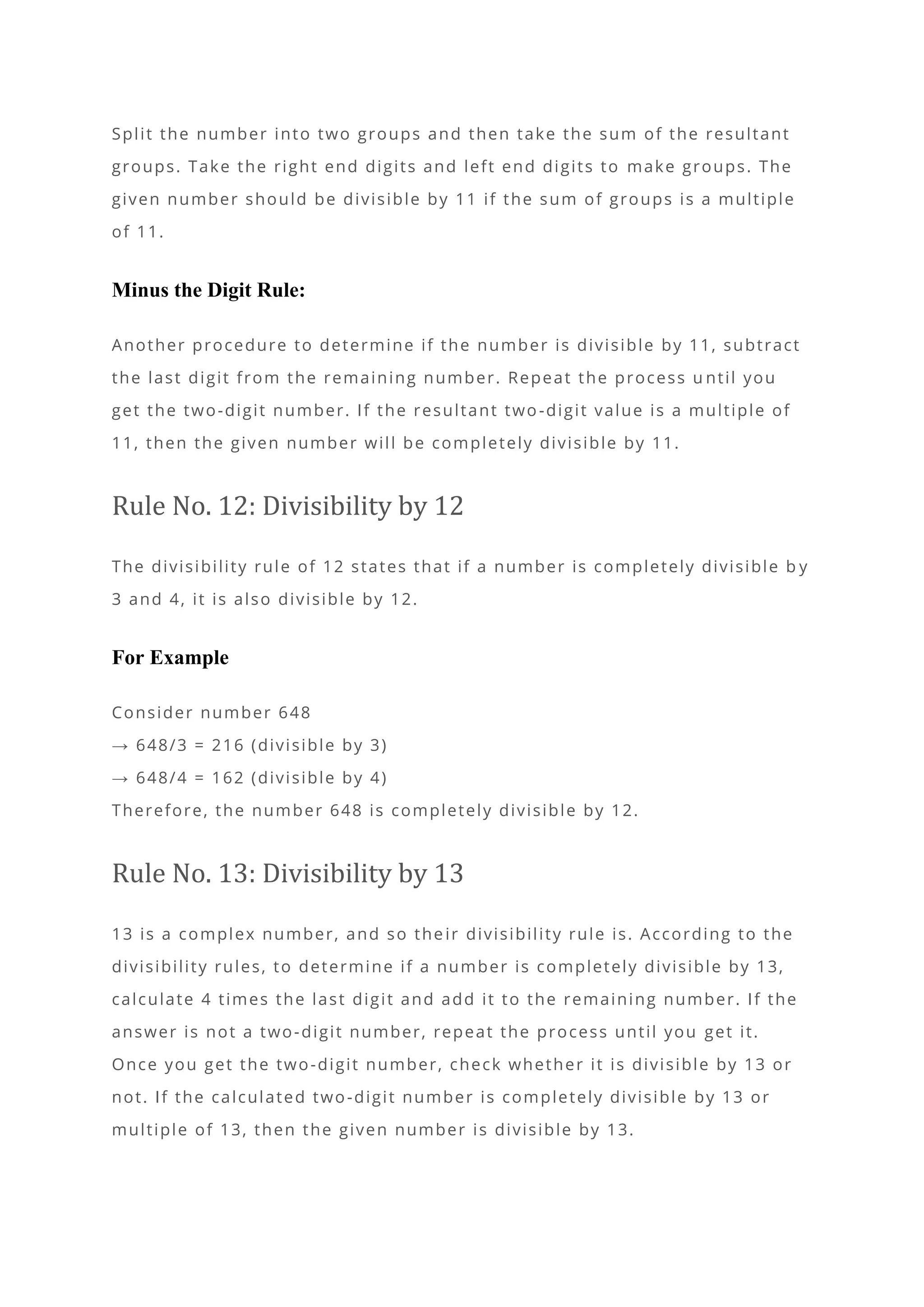 Split the number into two groups and then take the sum of the resultant groups. Take the right end digits and left end digits to make groups. The given number should be divisible by 11 if the sum of groups is a multiple of 11.

Minus the Digit Rule:

Another procedure to determine if the number is divisible by 11, subtract the last digit from the remaining number. Repeat the process until you get the two-digit number. If the resultant two-digit value is a multiple of 11, then the given number will be completely divisible by 11.

Rule No. 12: Divisibility by 12

The divisibility rule of 12 states that if a number is completely divisible by 3 and 4, it is also divisible by 12.

For Example

Consider number 648
→ 648/3 = 216 (divisible by 3)
→ 648/4 = 162 (divisible by 4)
Therefore, the number 648 is completely divisible by 12.

Rule No. 13: Divisibility by 13

13 is a complex number, and so their divisibility rule is. According to the divisibility rules, to determine if a number is completely divisible by 13, calculate 4 times the last digit and add it to the remaining number. If the answer is not a two-digit number, repeat the process until you get it. Once you get the two-digit number, check whether it is divisible by 13 or not. If the calculated two-digit number is completely divisible by 13 or multiple of 13, then the given number is divisible by 13.